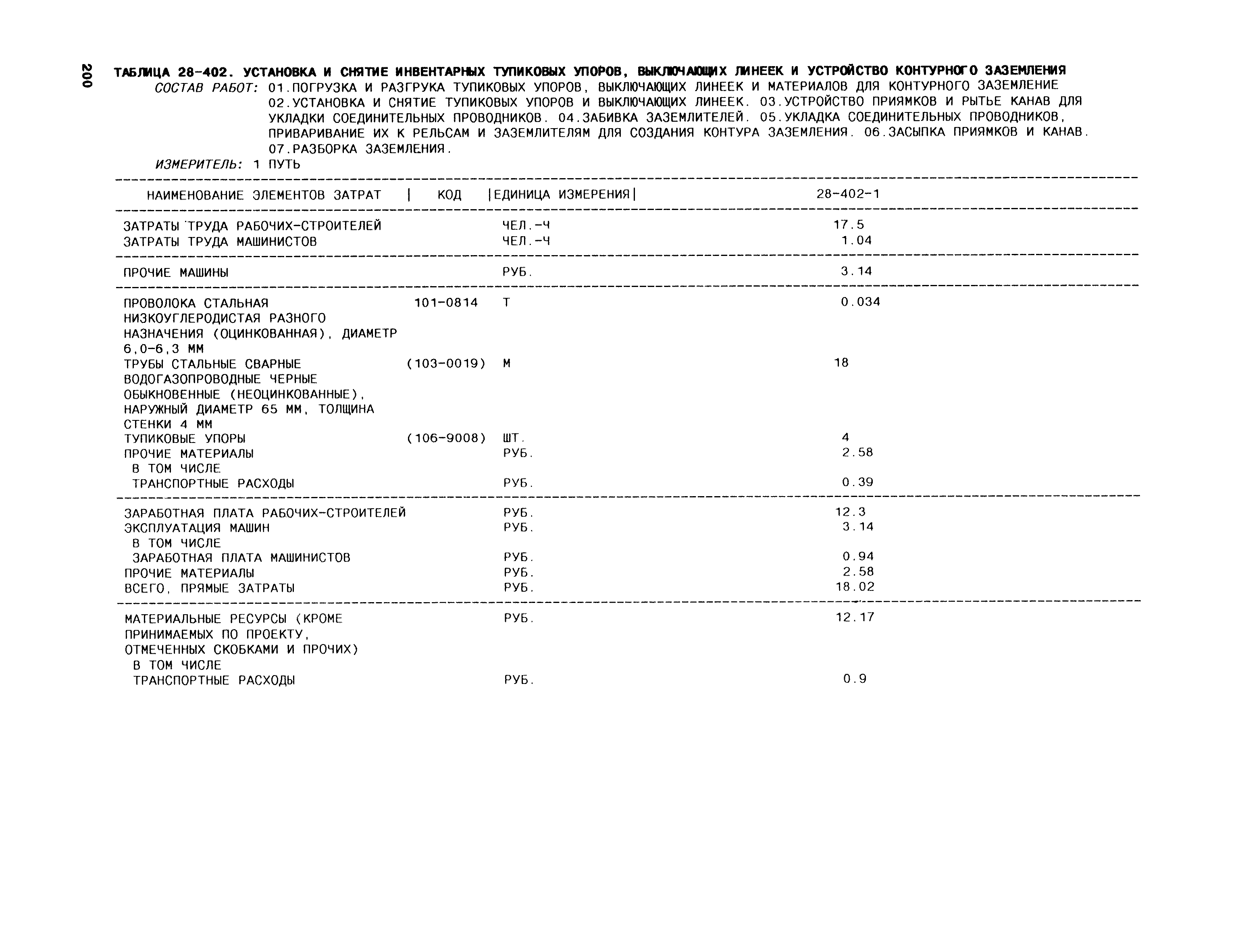 200

ТАБЛИЦА 28-402. УСТАНОВКА И СНЯТИЕ ИНВЕНТАРНЫХ ТУПИКОВЫХ УПОРОВ, ВЫКЛЮЧАЮЩИХ ЛИНЕЕК И УСТРОЙСТВО КОНТУРНОГО ЗАЗЕМЛЕНИЯ

СОСТАВ РАБОТ: 01.ПОГРУЗКА И РАЗГРУКА ТУПИКОВЫХ УПОРОВ, ВЫКЛЮЧАЮЩИХ ЛИНЕЕК И МАТЕРИАЛОВ ДЛЯ КОНТУРНОГО ЗАЗЕМЛЕНИЕ 02.УСТАНОВКА И СНЯТИЕ ТУПИКОВЫХ УПОРОВ И ВЫКЛЮЧАЮЩИХ ЛИНЕЕК. 03.УСТРОЙСТВО ПРИЯМКОВ И РЫТЬЕ КАНАВ ДЛЯ УКЛАДКИ СОЕДИНИТЕЛЬНЫХ ПРОВОДНИКОВ. 04.ЗАБИВКА ЗАЗЕМЛИТЕЛЕЙ. 05.УКЛАДКА СОЕДИНИТЕЛЬНЫХ ПРОВОДНИКОВ, ПРИВАРИВАНИЕ ИХ К РЕЛЬСАМ И ЗАЗЕМЛИТЕЛЯМ ДЛЯ СОЗДАНИЯ КОНТУРА ЗАЗЕМЛЕНИЯ. 06.ЗАСЫПКА ПРИЯМКОВ И КАНАВ. 07.РАЗБОРКА ЗАЗЕМЛЕНИЯ.

ИЗМЕРИТЕЛЬ: 1 ПУТЬ

| НАИМЕНОВАНИЕ ЭЛЕМЕНТОВ ЗАТРАТ | КОД | ЕДИНИЦА ИЗМЕРЕНИЯ | 28-402-1 |
|---|---|---|---|
| ЗАТРАТЫ ТРУДА РАБОЧИХ-СТРОИТЕЛЕЙ | | ЧЕЛ.-Ч | 17.5 |
| ЗАТРАТЫ ТРУДА МАШИНИСТОВ | | ЧЕЛ.-Ч | 1.04 |
| ПРОЧИЕ МАШИНЫ | | РУБ. | 3.14 |
| ПРОВОЛОКА СТАЛЬНАЯ НИЗКОУГЛЕРОДИСТАЯ РАЗНОГО НАЗНАЧЕНИЯ (ОЦИНКОВАННАЯ), ДИАМЕТР 6,0-6,3 ММ | 101-0814 | Т | 0.034 |
| ТРУБЫ СТАЛЬНЫЕ СВАРНЫЕ ВОДОГАЗОПРОВОДНЫЕ ЧЕРНЫЕ ОБЫКНОВЕННЫЕ (НЕОЦИНКОВАННЫЕ), НАРУЖНЫЙ ДИАМЕТР 65 ММ, ТОЛЩИНА СТЕНКИ 4 ММ | (103-0019) | М | 18 |
| ТУПИКОВЫЕ УПОРЫ | (106-9008) | ШТ. | 4 |
| ПРОЧИЕ МАТЕРИАЛЫ | | РУБ. | 2.58 |
| В ТОМ ЧИСЛЕ | | | |
| ТРАНСПОРТНЫЕ РАСХОДЫ | | РУБ. | 0.39 |
| ЗАРАБОТНАЯ ПЛАТА РАБОЧИХ-СТРОИТЕЛЕЙ | | РУБ. | 12.3 |
| ЭКСПЛУАТАЦИЯ МАШИН | | РУБ. | 3.14 |
| В ТОМ ЧИСЛЕ | | | |
| ЗАРАБОТНАЯ ПЛАТА МАШИНИСТОВ | | РУБ. | 0.94 |
| ПРОЧИЕ МАТЕРИАЛЫ | | РУБ. | 2.58 |
| ВСЕГО, ПРЯМЫЕ ЗАТРАТЫ | | РУБ. | 18.02 |
| МАТЕРИАЛЬНЫЕ РЕСУРСЫ (КРОМЕ ПРИНИМАЕМЫХ ПО ПРОЕКТУ, ОТМЕЧЕННЫХ СКОБКАМИ И ПРОЧИХ) | | РУБ. | 12.17 |
| В ТОМ ЧИСЛЕ | | | |
| ТРАНСПОРТНЫЕ РАСХОДЫ | | РУБ. | 0.9 |